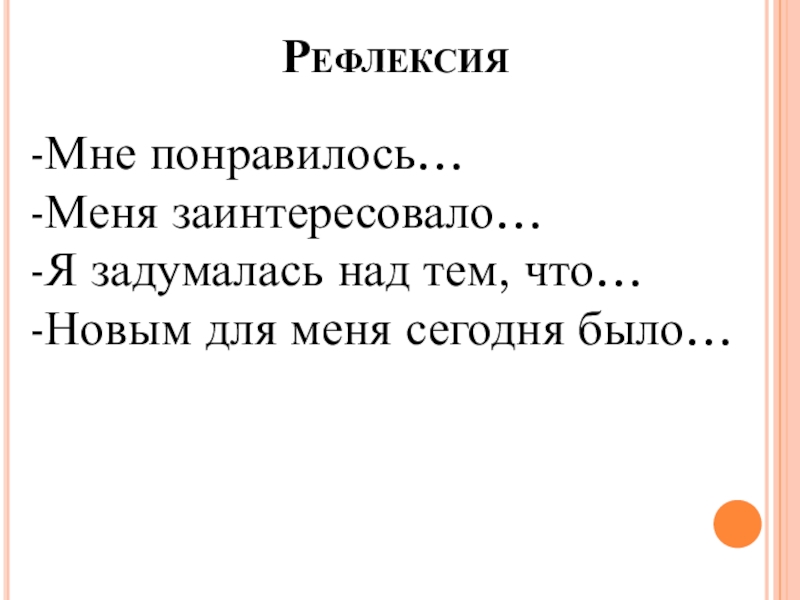 Рефлексия

-Мне понравилось…
-Меня заинтересовало…
-Я задумалась над тем, что…
-Новым для меня сегодня было…